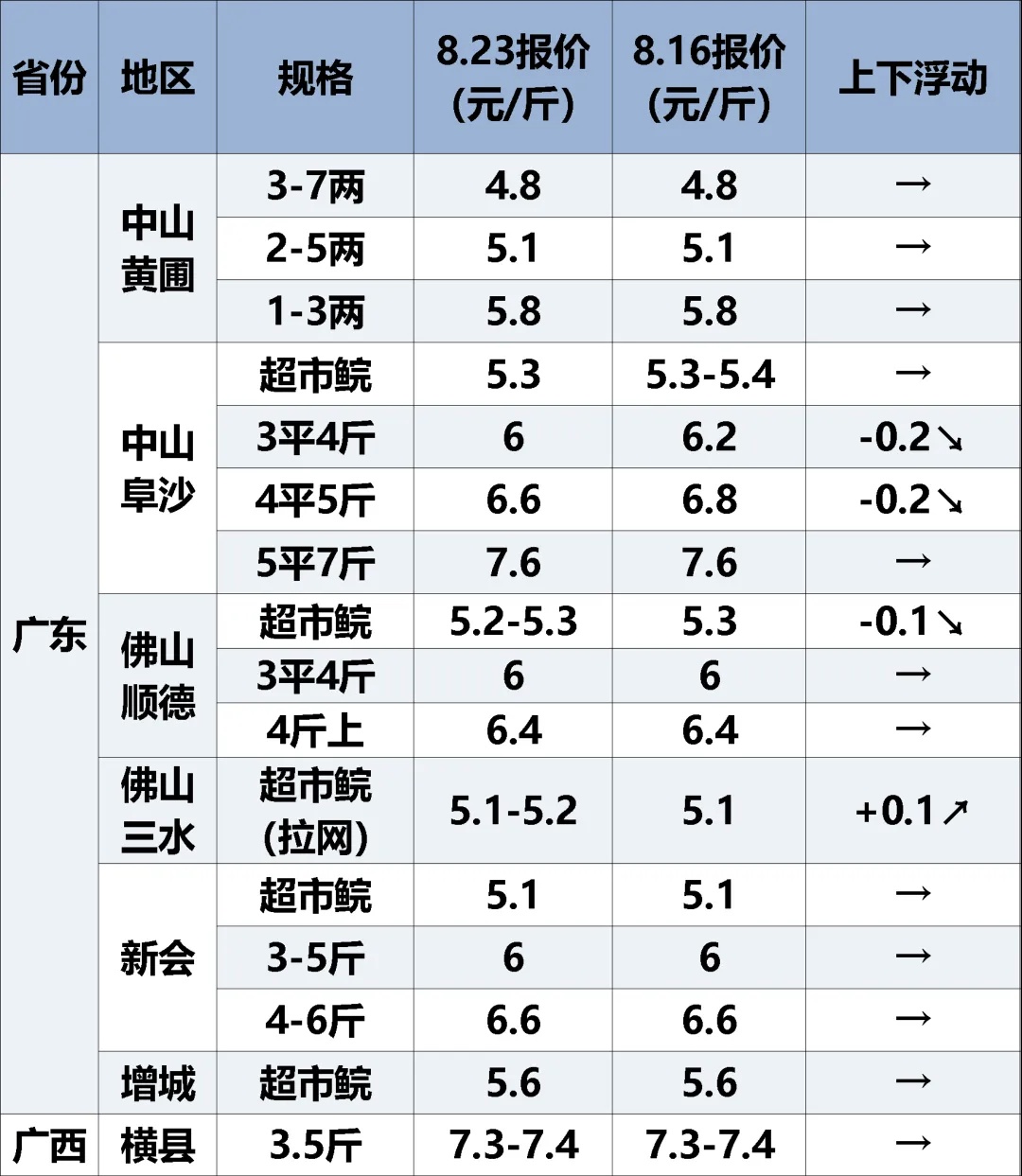 | 省份 | 地区 | 规格 | 8.23报价(元/斤) | 8.16报价(元/斤) | 上下浮动 |
|---|---|---|---|---|---|
| 广东 | 中山黄圃 | 3-7两 | 4.8 | 4.8 | → |
| | | 2-5两 | 5.1 | 5.1 | → |
| | | 1-3两 | 5.8 | 5.8 | → |
| | 中山阜沙 | 超市鲩 | 5.3 | 5.3-5.4 | → |
| | | 3平4斤 | 6 | 6.2 | -0.2↘ |
| | | 4平5斤 | 6.6 | 6.8 | -0.2↘ |
| | | 5平7斤 | 7.6 | 7.6 | → |
| | 佛山顺德 | 超市鲩 | 5.2-5.3 | 5.3 | -0.1↘ |
| | | 3平4斤 | 6 | 6 | → |
| | | 4斤上 | 6.4 | 6.4 | → |
| | 佛山三水 | 超市鲩(拉网) | 5.1-5.2 | 5.1 | +0.1↗ |
| | 新会 | 超市鲩 | 5.1 | 5.1 | → |
| | | 3-5斤 | 6 | 6 | → |
| | | 4-6斤 | 6.6 | 6.6 | → |
| | 增城 | 超市鲩 | 5.6 | 5.6 | → |
| 广西 | 横县 | 3.5斤 | 7.3-7.4 | 7.3-7.4 | → |